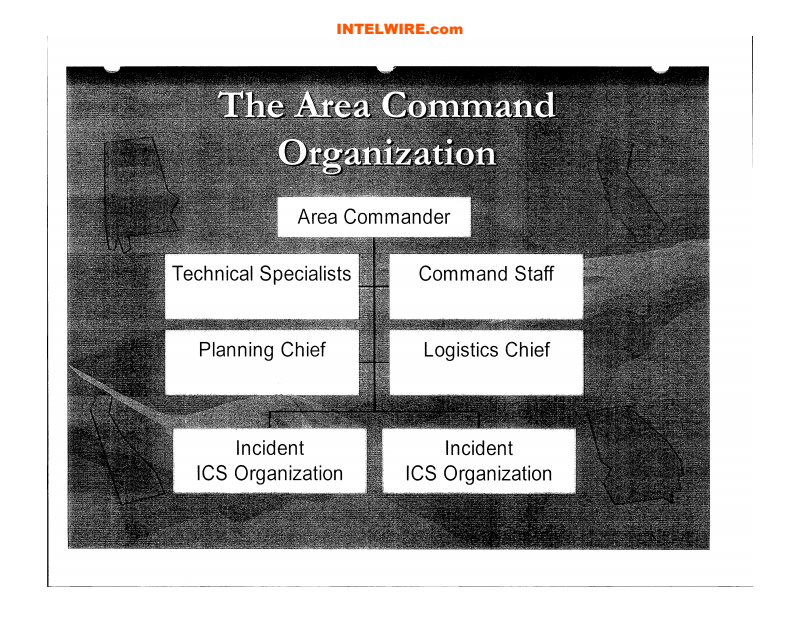 INTELWIRE.com

The Area Command Organization

Area Commander

Technical Specialists

Command Staff

Planning Chief

Logistics Chief

Incident ICS Organization

Incident ICS Organization